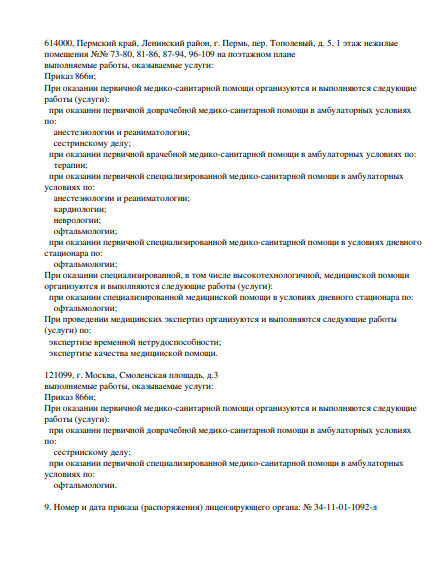 614000, Пермский край, Ленинский район, г. Пермь, пер. Тополевый, д. 5, 1 этаж нежилые помещения №№ 73-80, 81-86, 87-94, 96-109 на поэтажном плане
выполняемые работы, оказываемые услуги:
Приказ 866н;
При оказании первичной медико-санитарной помощи организуются и выполняются следующие работы (услуги):
при оказании первичной доврачебной медико-санитарной помощи в амбулаторных условиях по:
анестезиологии и реаниматологии;
сестринскому делу;
при оказании первичной врачебной медико-санитарной помощи в амбулаторных условиях по:
терапии;
при оказании первичной специализированной медико-санитарной помощи в амбулаторных условиях по:
анестезиологии и реаниматологии;
кардиологии;
неврологии;
офтальмологии;
при оказании первичной специализированной медико-санитарной помощи в условиях дневного стационара по:
офтальмологии;
При оказании специализированной, в том числе высокотехнологичной, медицинской помощи организуются и выполняются следующие работы (услуги):
при оказании специализированной медицинской помощи в условиях дневного стационара по:
офтальмологии;
При проведении медицинских экспертиз организуются и выполняются следующие работы (услуги) по:
экспертизе временной нетрудоспособности;
экспертизе качества медицинской помощи.

121099, г. Москва, Смоленская площадь, д.3
выполняемые работы, оказываемые услуги:
Приказ 866н;
При оказании первичной медико-санитарной помощи организуются и выполняются следующие работы (услуги):
при оказании первичной доврачебной медико-санитарной помощи в амбулаторных условиях по:
сестринскому делу;
при оказании первичной специализированной медико-санитарной помощи в амбулаторных условиях по:
офтальмологии.

9. Номер и дата приказа (распоряжения) лицензирующего органа: № 34-11-01-1092-л